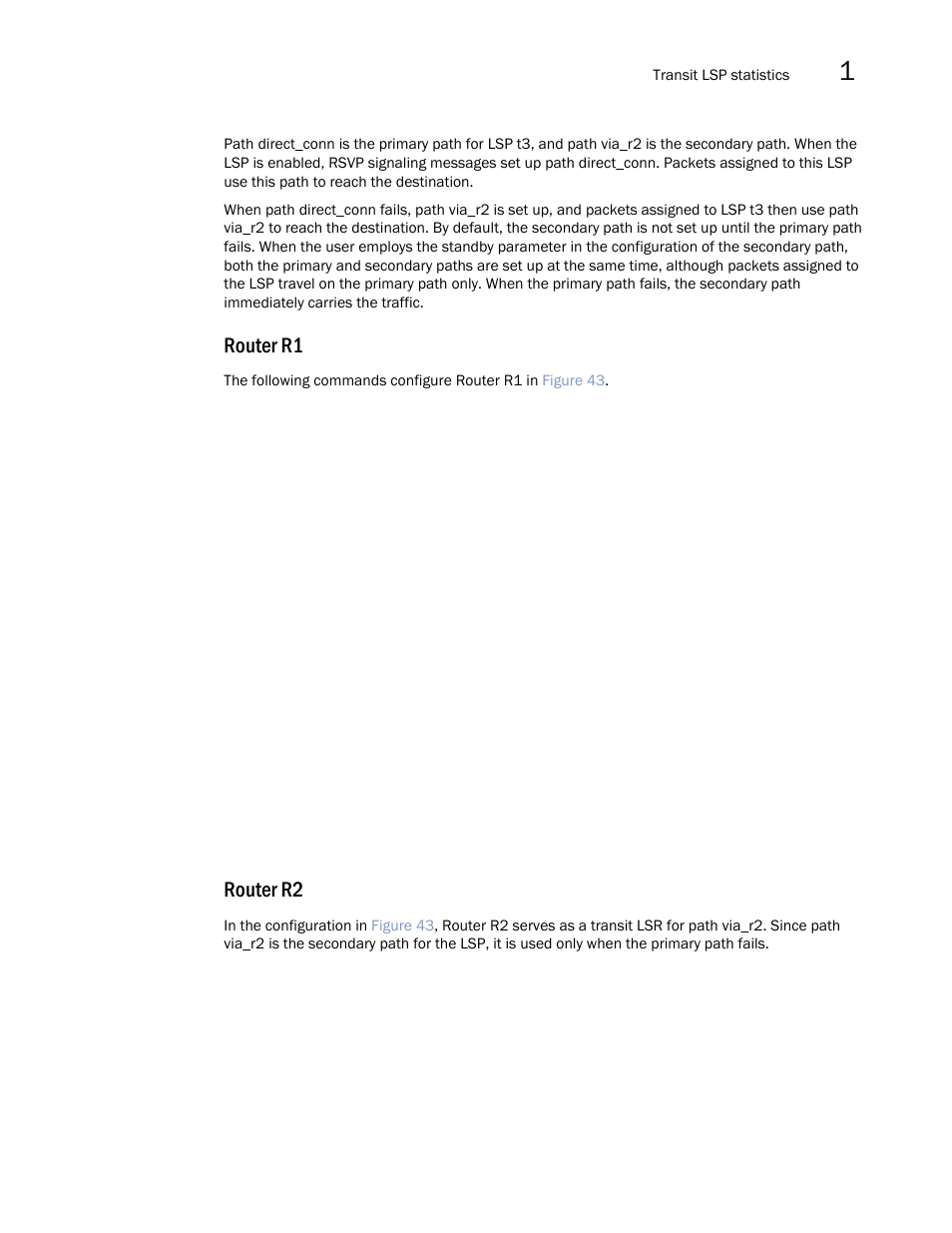 Transit LSP statistics 1

Path direct_conn is the primary path for LSP t3, and path via_r2 is the secondary path. When the LSP is enabled, RSVP signaling messages set up path direct_conn. Packets assigned to this LSP use this path to reach the destination.

When path direct_conn fails, path via_r2 is set up, and packets assigned to LSP t3 then use path via_r2 to reach the destination. By default, the secondary path is not set up until the primary path fails. When the user employs the standby parameter in the configuration of the secondary path, both the primary and secondary paths are set up at the same time, although packets assigned to the LSP travel on the primary path only. When the primary path fails, the secondary path immediately carries the traffic.

Router R1

The following commands configure Router R1 in Figure 43.

Router R2

In the configuration in Figure 43, Router R2 serves as a transit LSR for path via_r2. Since path via_r2 is the secondary path for the LSP, it is used only when the primary path fails.